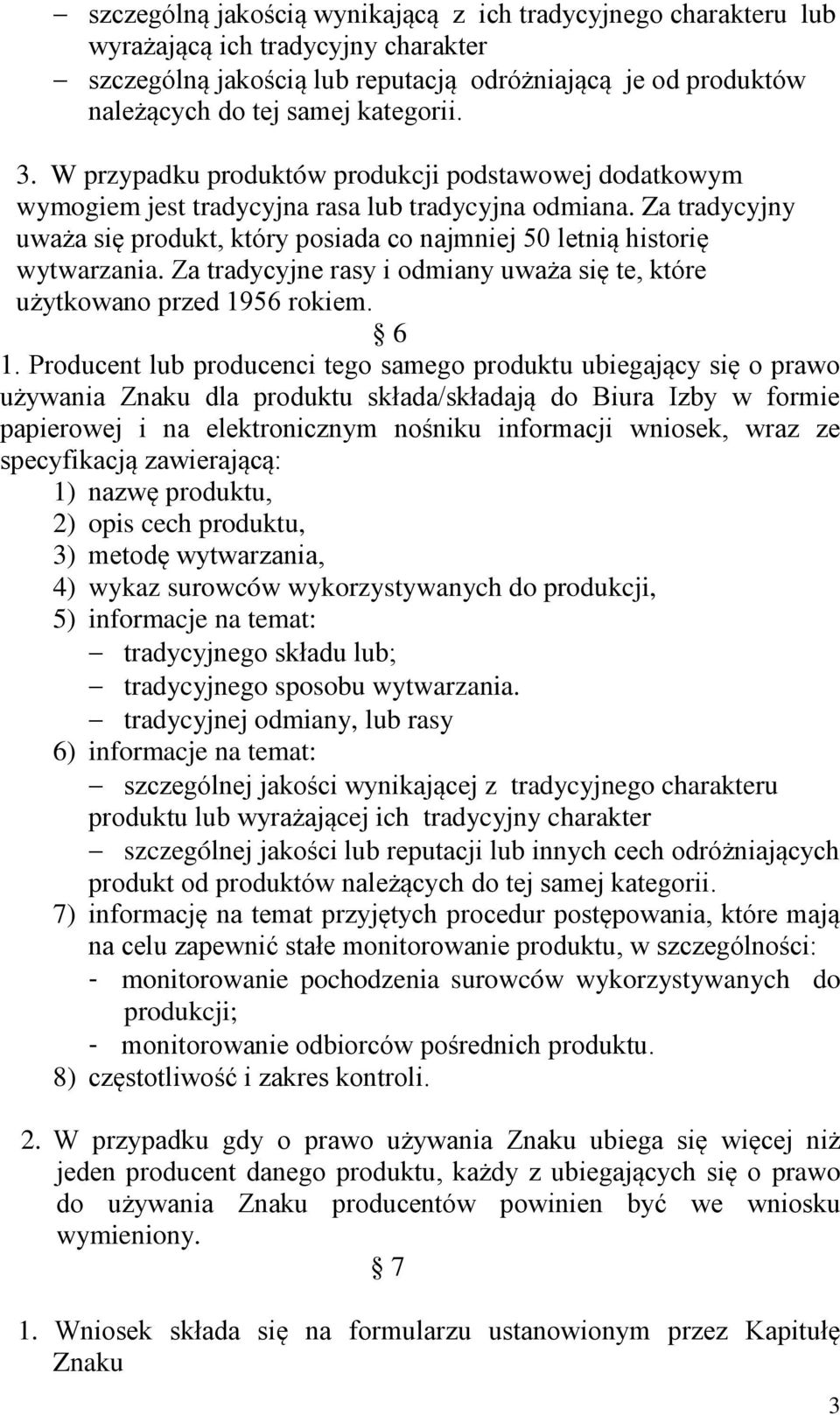 – szczególną jakością wynikającą z ich tradycyjnego charakteru lub wyrażającą ich tradycyjny charakter
– szczególną jakością lub reputacją odróżniającą je od produktów należących do tej samej kategorii.

3. W przypadku produktów produkcji podstawowej dodatkowym wymogiem jest tradycyjna rasa lub tradycyjna odmiana. Za tradycyjny uważa się produkt, który posiada co najmniej 50 letnią historię wytwarzania. Za tradycyjne rasy i odmiany uważa się te, które użytkowano przed 1956 rokiem.

§ 6

1. Producent lub producenci tego samego produktu ubiegający się o prawo używania Znaku dla produktu składa/składają do Biura Izby w formie papierowej i na elektronicznym nośniku informacji wniosek, wraz ze specyfikacją zawierającą:
1) nazwę produktu,
2) opis cech produktu,
3) metodę wytwarzania,
4) wykaz surowców wykorzystywanych do produkcji,
5) informacje na temat:
– tradycyjnego składu lub;
– tradycyjnego sposobu wytwarzania.
– tradycyjnej odmiany, lub rasy
6) informacje na temat:
– szczególnej jakości wynikającej z tradycyjnego charakteru produktu lub wyrażającej ich tradycyjny charakter
– szczególnej jakości lub reputacji lub innych cech odróżniających produkt od produktów należących do tej samej kategorii.
7) informację na temat przyjętych procedur postępowania, które mają na celu zapewnić stałe monitorowanie produktu, w szczególności:
- monitorowanie pochodzenia surowców wykorzystywanych do produkcji;
- monitorowanie odbiorców pośrednich produktu.
8) częstotliwość i zakres kontroli.

2. W przypadku gdy o prawo używania Znaku ubiega się więcej niż jeden producent danego produktu, każdy z ubiegających się o prawo do używania Znaku producentów powinien być we wniosku wymieniony.

§ 7

1. Wniosek składa się na formularzu ustanowionym przez Kapitułę Znaku

3